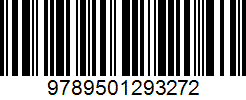 9789501293272